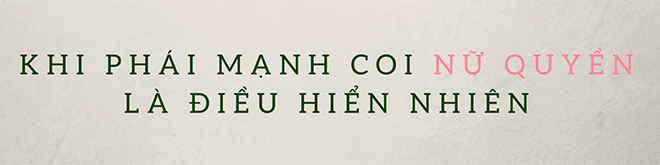 KHI PHÁI MẠNH COI NỮ QUYỀN
LÀ ĐIỀU HIỂN NHIÊN